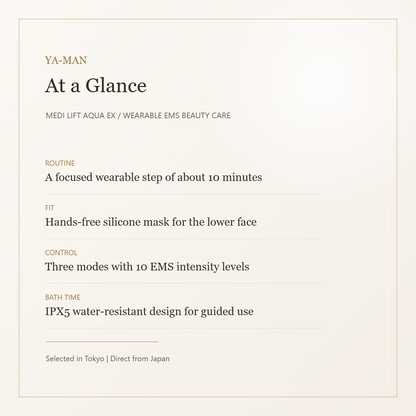 YA-MAN

At a Glance

MEDI LIFT AQUA EX / WEARABLE EMS BEAUTY CARE

ROUTINE

A focused wearable step of about 10 minutes

FIT

Hands-free silicone mask for the lower face

CONTROL

Three modes with 10 EMS intensity levels

BATH TIME

IPX5 water-resistant design for guided use

Selected in Tokyo | Direct from Japan